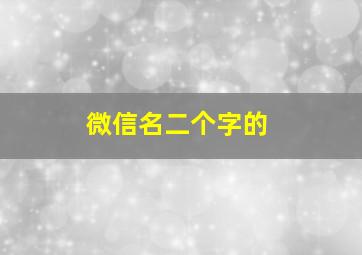 微信名二个字的